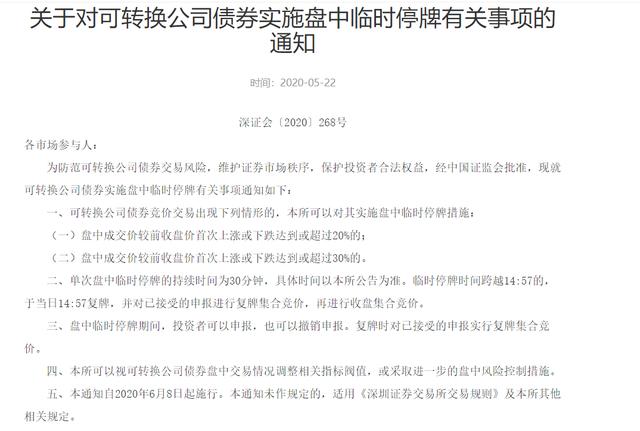 关于对可转换公司债券实施盘中临时停牌有关事项的通知

时间：2020-05-22

深证会〔2020〕268号

各市场参与人：

为防范可转换公司债券交易风险，维护证券市场秩序，保护投资者合法权益，经中国证监会批准，现就可转换公司债券实施盘中临时停牌有关事项通知如下：

一、可转换公司债券竞价交易出现下列情形的，本所可以对其实施盘中临时停牌措施：

（一）盘中成交价较前收盘价首次上涨或下跌达到或超过20%的；

（二）盘中成交价较前收盘价首次上涨或下跌达到或超过30%的。

二、单次盘中临时停牌的持续时间为30分钟，具体时间以本所公告为准。临时停牌时间跨越14:57的，于当日14:57复牌，并对已接受的申报进行复牌集合竞价，再进行收盘集合竞价。

三、盘中临时停牌期间，投资者可以申报，也可以撤销申报。复牌时对已接受的申报实行复牌集合竞价。

四、本所可以视可转换公司债券盘中交易情况调整相关指标阈值，或采取进一步的盘中风险控制措施。

五、本通知自2020年6月8日起施行。本通知未作规定的，适用《深圳证券交易所交易规则》及本所其他相关规定。